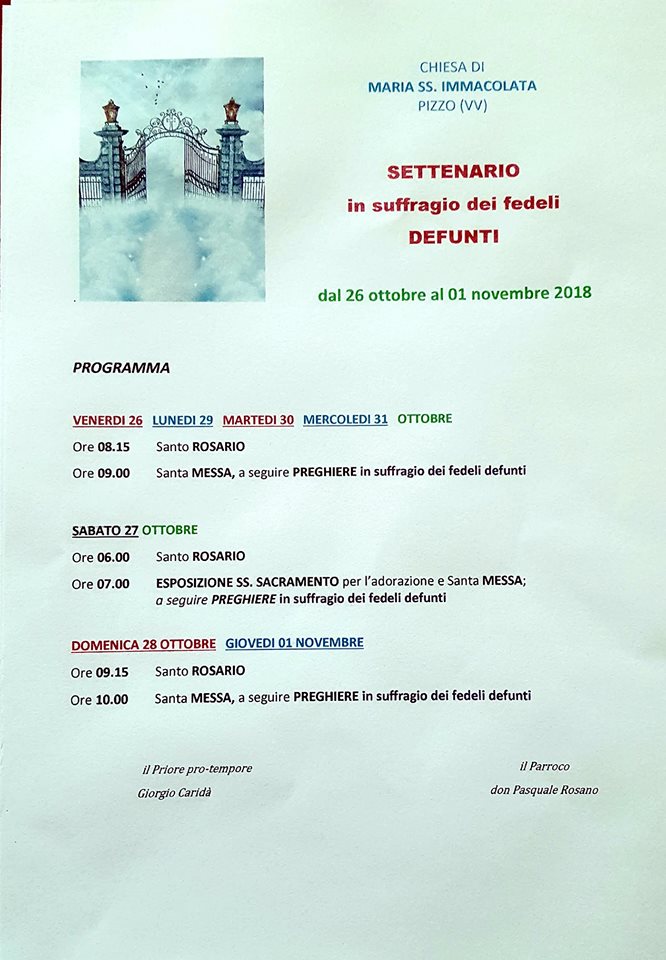 CHIESA DI
MARIA SS. IMMACOLATA
PIZZO (VV)

SETTENARIO
in suffragio dei fedeli
DEFUNTI

dal 26 ottobre al 01 novembre 2018

PROGRAMMA

VENERDI 26 LUNEDI 29 MARTEDI 30 MERCOLEDI 31 OTTOBRE

Ore 08.15 Santo ROSARIO

Ore 09.00 Santa MESSA, a seguire PREGHIERE in suffragio dei fedeli defunti

SABATO 27 OTTOBRE

Ore 06.00 Santo ROSARIO

Ore 07.00 ESPOSIZIONE SS. SACRAMENTO per l'adorazione e Santa MESSA; a seguire PREGHIERE in suffragio dei fedeli defunti

DOMENICA 28 OTTOBRE GIOVEDI 01 NOVEMBRE

Ore 09.15 Santo ROSARIO

Ore 10.00 Santa MESSA, a seguire PREGHIERE in suffragio dei fedeli defunti

il Priore pro-tempore
Giorgio Caridà

il Parroco
don Pasquale Rosano